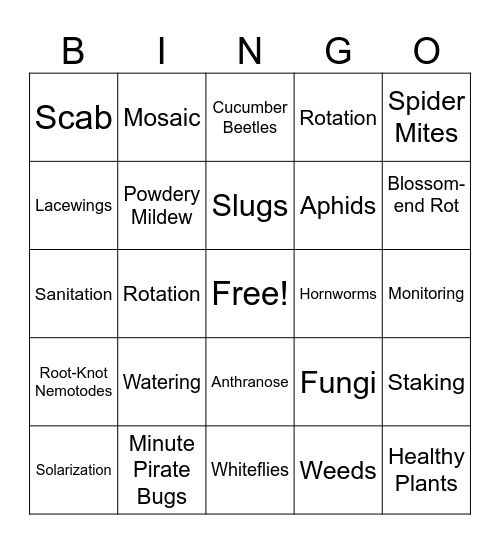 | B | I | N | G | O |
|---|---|---|---|---|
| Scab | Mosaic | Cucumber Beetles | Rotation | Spider Mites |
| Lacewings | Powdery Mildew | Slugs | Aphids | Blossom-end Rot |
| Sanitation | Rotation | Free! | Hornworms | Monitoring |
| Root-Knot Nemotodes | Watering | Anthranose | Fungi | Staking |
| Solarization | Minute Pirate Bugs | Whiteflies | Weeds | Healthy Plants |